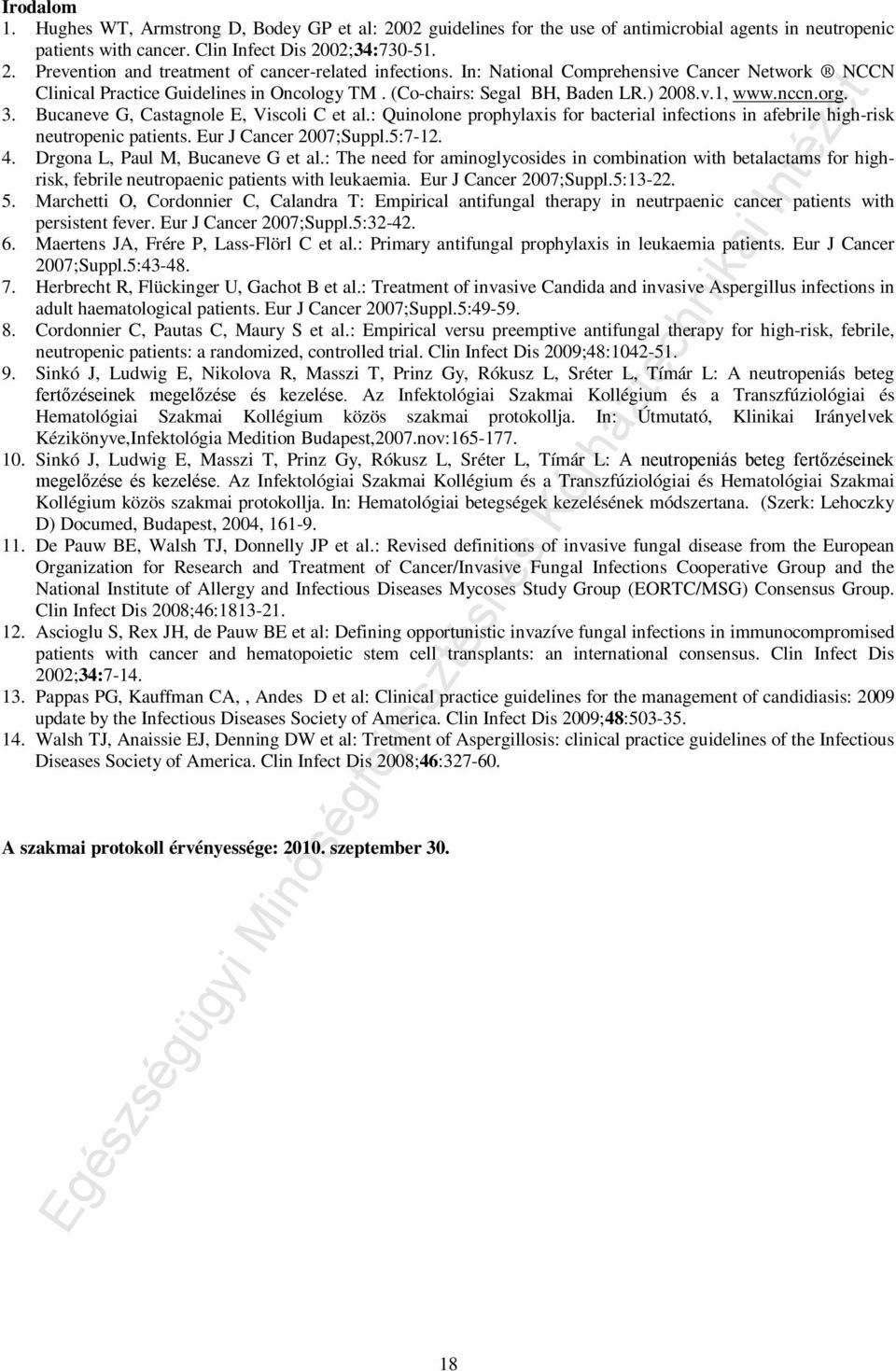 Irodalom

1. Hughes WT, Armstrong D, Bodey GP et al: 2002 guidelines for the use of antimicrobial agents in neutropenic patients with cancer. Clin Infect Dis 2002;34:730-51.
2. Prevention and treatment of cancer-related infections. In: National Comprehensive Cancer Network ® NCCN Clinical Practice Guidelines in Oncology TM . (Co-chairs: Segal BH, Baden LR.) 2008.v.1, www.nccn.org.
3. Bucaneve G, Castagnole E, Viscoli C et al.: Quinolone prophylaxis for bacterial infections in afebrile high-risk neutropenic patients. Eur J Cancer 2007;Suppl.5:7-12.
4. Drgona L, Paul M, Bucaneve G et al.: The need for aminoglycosides in combination with betalactams for high-risk, febrile neutropaenic patients with leukaemia. Eur J Cancer 2007;Suppl.5:13-22.
5. Marchetti O, Cordonnier C, Calandra T: Empirical antifungal therapy in neutrpaenic cancer patients with persistent fever. Eur J Cancer 2007;Suppl.5:32-42.
6. Maertens JA, Frére P, Lass-Flörl C et al.: Primary antifungal prophylaxis in leukaemia patients. Eur J Cancer 2007;Suppl.5:43-48.
7. Herbrecht R, Flückinger U, Gachot B et al.: Treatment of invasive Candida and invasive Aspergillus infections in adult haematological patients. Eur J Cancer 2007;Suppl.5:49-59.
8. Cordonnier C, Pautas C, Maury S et al.: Empirical versu preemptive antifungal therapy for high-risk, febrile, neutropenic patients: a randomized, controlled trial. Clin Infect Dis 2009;48:1042-51.
9. Sinkó J, Ludwig E, Nikolova R, Masszi T, Prinz Gy, Rókusz L, Sréter L, Tímár L: A neutropeniás beteg fertőzéseinek megelőzése és kezelése. Az Infektológiai Szakmai Kollégium és a Transzfúziológiai és Hematológiai Szakmai Kollégium közös szakmai protokollja. In: Útmutató, Klinikai Irányelvek Kézikönyve,Infektológia Medition Budapest,2007.nov:165-177.
10. Sinkó J, Ludwig E, Masszi T, Prinz Gy, Rókusz L, Sréter L, Tímár L: A neutropeniás beteg fertőzéseinek megelőzése és kezelése. Az Infektológiai Szakmai Kollégium és a Transzfúziológiai és Hematológiai Szakmai Kollégium közös szakmai protokollja. In: Hematológiai betegségek kezelésének módszertana. (Szerk: Lehoczky D) Documed, Budapest, 2004, 161-9.
11. De Pauw BE, Walsh TJ, Donnelly JP et al.: Revised definitions of invasive fungal disease from the European Organization for Research and Treatment of Cancer/Invasive Fungal Infections Cooperative Group and the National Institute of Allergy and Infectious Diseases Mycoses Study Group (EORTC/MSG) Consensus Group. Clin Infect Dis 2008;46:1813-21.
12. Ascioglu S, Rex JH, de Pauw BE et al: Defining opportunistic invazíve fungal infections in immunocompromised patients with cancer and hematopoietic stem cell transplants: an international consensus. Clin Infect Dis 2002;34:7-14.
13. Pappas PG, Kauffman CA, , Andes D et al: Clinical practice guidelines for the management of candidiasis: 2009 update by the Infectious Diseases Society of America. Clin Infect Dis 2009;48:503-35.
14. Walsh TJ, Anaissie EJ, Denning DW et al: Tretment of Aspergillosis: clinical practice guidelines of the Infectious Diseases Society of America. Clin Infect Dis 2008;46:327-60.

A szakmai protokoll érvényessége: 2010. szeptember 30.

Egészségügyi Minőségfejlesztési és Kórháztechnikai Intézet

18